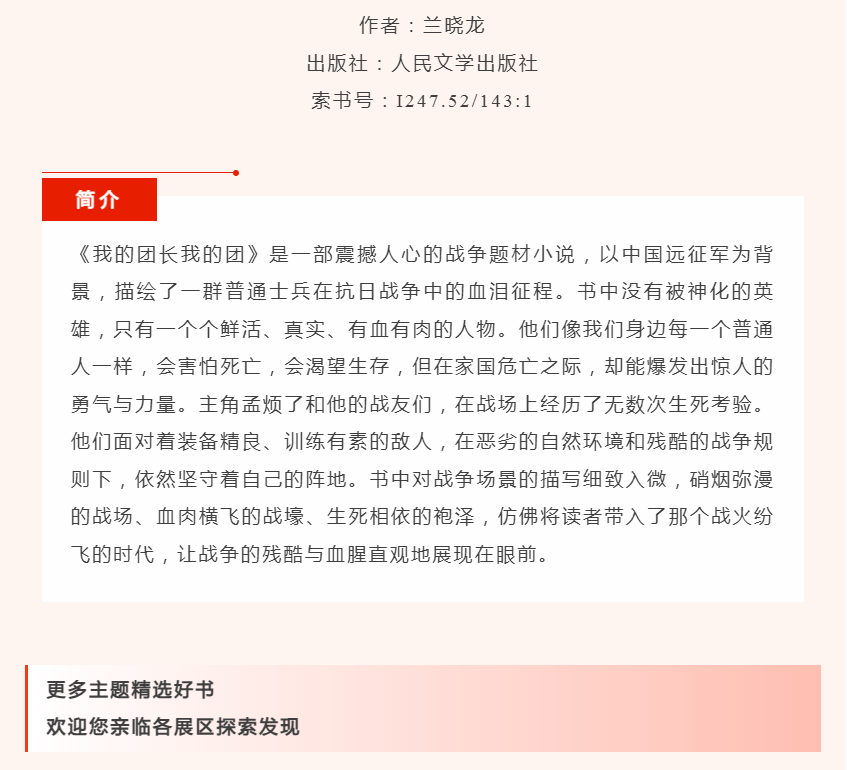 作者：兰晓龙

出版社：人民文学出版社

索书号：I247.52/143:1

简介

《我的团长我的团》是一部震撼人心的战争题材小说，以中国远征军为背景，描绘了一群普通士兵在抗日战争中的血泪征程。书中没有被神化的英雄，只有一个个鲜活、真实、有血有肉的人物。他们像我们身边每一个普通人一样，会害怕死亡，会渴望生存，但在家国危亡之际，却能爆发出惊人的勇气与力量。主角孟烦了和他的战友们，在战场上经历了无数次生死考验。他们面对着装备精良、训练有素的敌人，在恶劣的自然环境和残酷的战争规则下，依然坚守着自己的阵地。书中对战争场景的描写细致入微，硝烟弥漫的战场、血肉横飞的战壕、生死相依的袍泽，仿佛将读者带入了那个战火纷飞的时代，让战争的残酷与血腥直观地展现在眼前。

更多主题精选好书
欢迎您亲临各展区探索发现